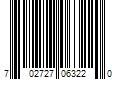 7 02727 06322 0